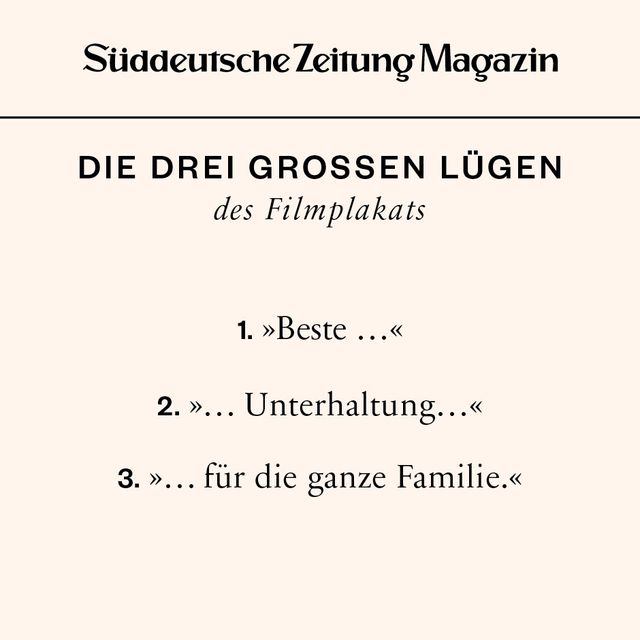 Süddeutsche Zeitung Magazin

DIE DREI GROSSEN LÜGEN
des Filmplakats

1. »Beste …«

2. »… Unterhaltung…«

3. »… für die ganze Familie.«